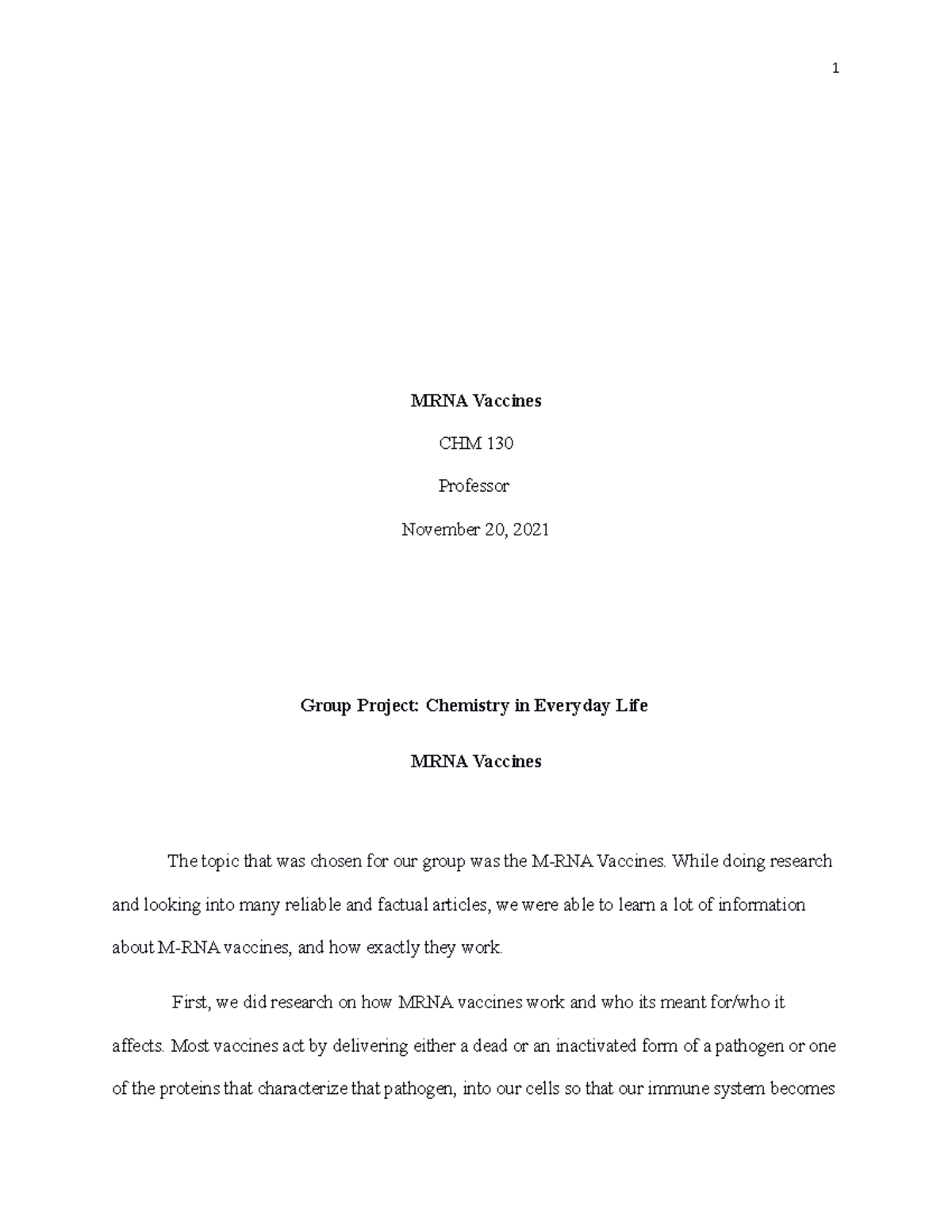 1

MRNA Vaccines

CHM 130

Professor

November 20, 2021

Group Project: Chemistry in Everyday Life

MRNA Vaccines

The topic that was chosen for our group was the M-RNA Vaccines. While doing research and looking into many reliable and factual articles, we were able to learn a lot of information about M-RNA vaccines, and how exactly they work.

First, we did research on how MRNA vaccines work and who its meant for/who it affects. Most vaccines act by delivering either a dead or an inactivated form of a pathogen or one of the proteins that characterize that pathogen, into our cells so that our immune system becomes